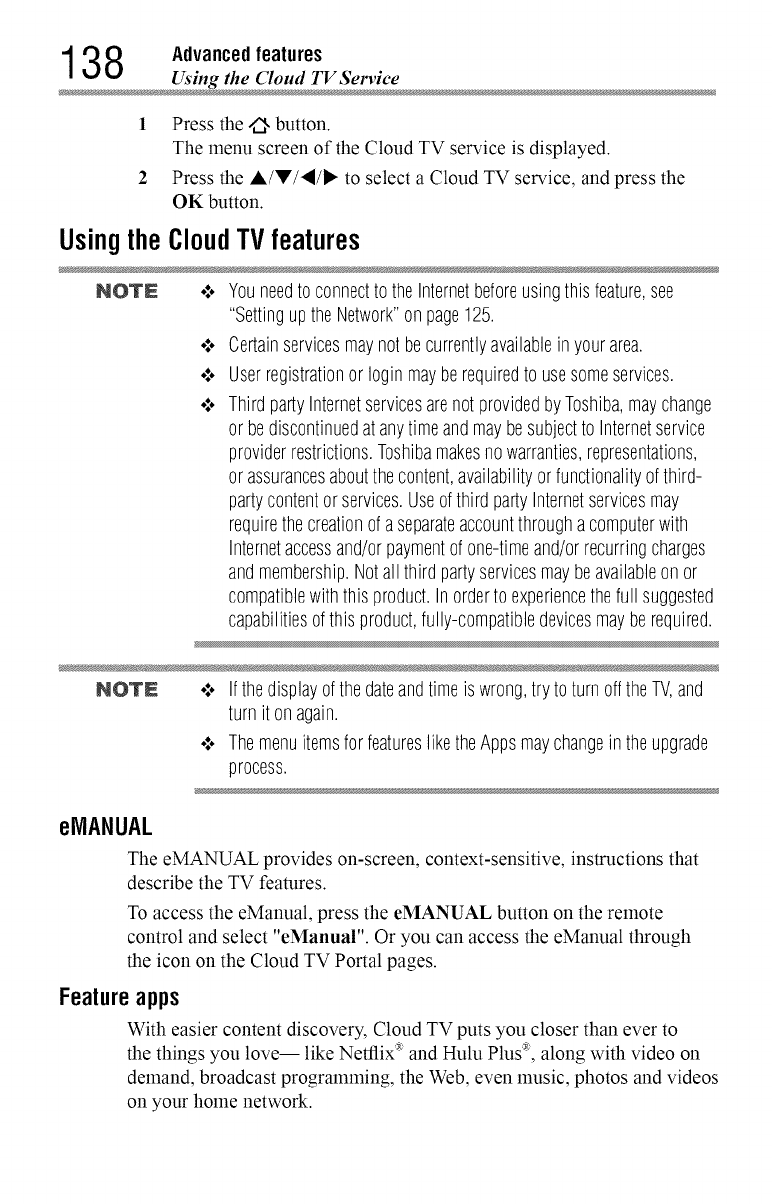 138 Advanced features
Using the Cloud TV Service

1 Press the ⌂ button.
The menu screen of the Cloud TV service is displayed.

2 Press the ▲/▼/◀/▶ to select a Cloud TV service, and press the OK button.

Using the Cloud TV features

NOTE
❖ You need to connect to the Internet before using this feature, see "Setting up the Network" on page 125.
❖ Certain services may not be currently available in your area.
❖ User registration or login may be required to use some services.
❖ Third party Internet services are not provided by Toshiba, may change or be discontinued at any time and may be subject to Internet service provider restrictions. Toshiba makes no warranties, representations, or assurances about the content, availability or functionality of third-party content or services. Use of third party Internet services may require the creation of a separate account through a computer with Internet access and/or payment of one-time and/or recurring charges and membership. Not all third party services may be available on or compatible with this product. In order to experience the full suggested capabilities of this product, fully-compatible devices may be required.

NOTE
❖ If the display of the date and time is wrong, try to turn off the TV, and turn it on again.
❖ The menu items for features like the Apps may change in the upgrade process.

eMANUAL

The eMANUAL provides on-screen, context-sensitive, instructions that describe the TV features.

To access the eManual, press the eMANUAL button on the remote control and select "eManual". Or you can access the eManual through the icon on the Cloud TV Portal pages.

Feature apps

With easier content discovery, Cloud TV puts you closer than ever to the things you love— like Netflix® and Hulu Plus®, along with video on demand, broadcast programming, the Web, even music, photos and videos on your home network.